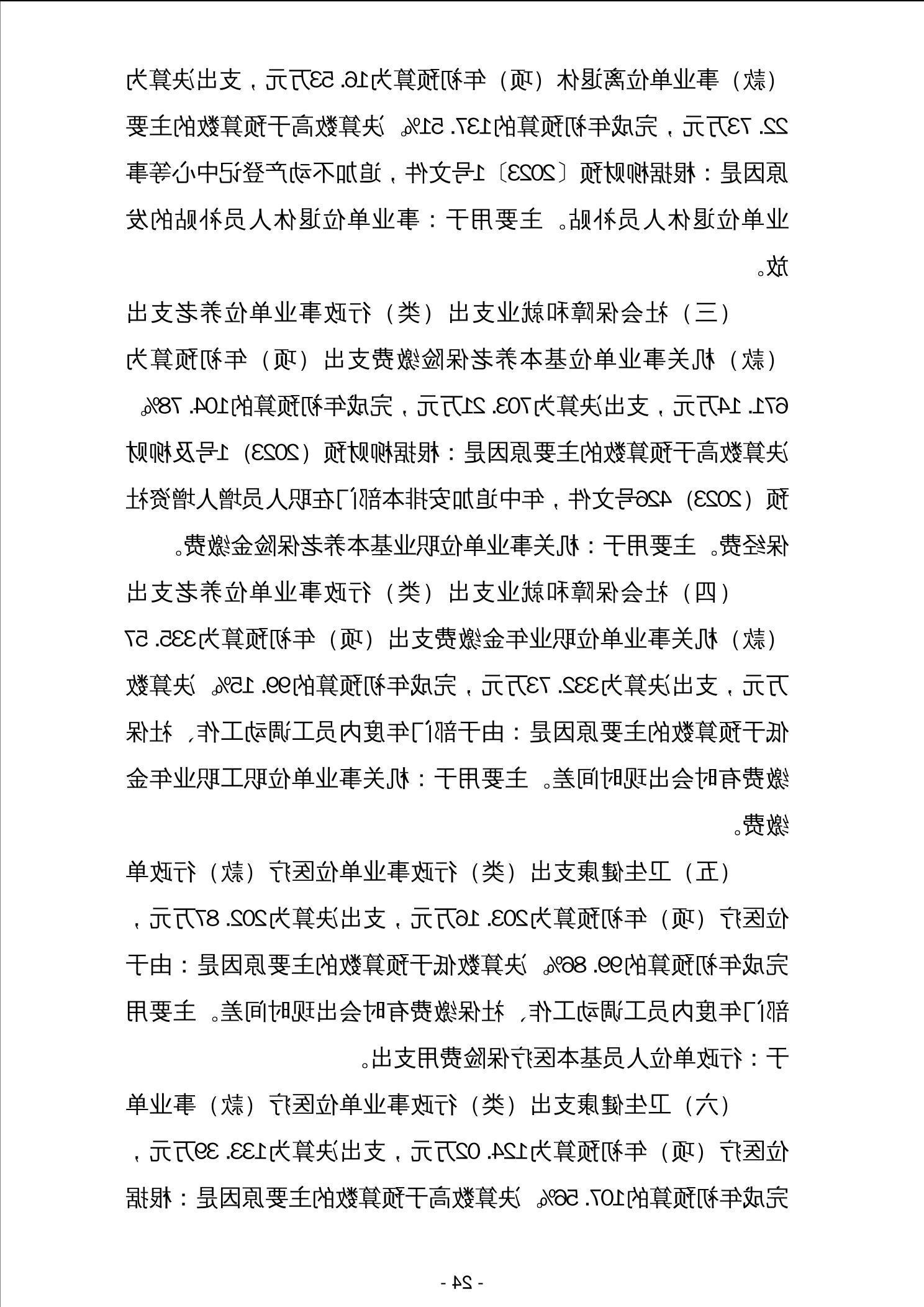 （款）事业单位离退休（项）年初预算为16.53万元，支出决算为22.73万元，完成年初预算的137.51%。决算数高于预算数的主要原因是：根据柳财预〔2023〕1号文件，追加不动产登记中心等事业单位退休人员补贴。主要用于：事业单位退休人员补贴的发放。

（三）社会保障和就业支出（类）行政事业单位养老支出（款）机关事业单位基本养老保险缴费支出（项）年初预算为671.14万元，支出决算为703.21万元，完成年初预算的104.78%。决算数高于预算数的主要原因是：根据柳财预（2023）1号及柳财预（2023）426号文件，年中追加安排本部门在职人员增人增资社保经费。主要用于：机关事业单位职业基本养老保险金缴费。

（四）社会保障和就业支出（类）行政事业单位养老支出（款）机关事业单位职业年金缴费支出（项）年初预算为335.57万元，支出决算为332.73万元，完成年初预算的99.15%。决算数低于预算数的主要原因是：由于部门年度内员工调动工作，社保缴费有时会出现时间差。主要用于：机关事业单位职工职业年金缴费。

（五）卫生健康支出（类）行政事业单位医疗（款）行政单位医疗（项）年初预算为203.16万元，支出决算为202.87万元，完成年初预算的99.86%。决算数低于预算数的主要原因是：由于部门年度内员工调动工作，社保缴费有时会出现时间差。主要用于：行政单位人员基本医疗保险费用支出。

（六）卫生健康支出（类）行政事业单位医疗（款）事业单位医疗（项）年初预算为124.02万元，支出决算为133.39万元，完成年初预算的107.56%。决算数高于预算数的主要原因是：根据

- 24 -